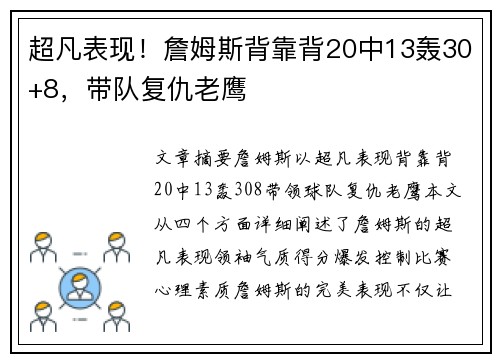 超凡表现！詹姆斯背靠背20中13轰30+8，带队复仇老鹰

文章摘要詹姆斯以超凡表现背靠背20中13轰308带领球队复仇老鹰本文从四个方面详细阐述了詹姆斯的超凡表现领袖气质得分爆发控制比赛心理素质詹姆斯的完美表现不仅让